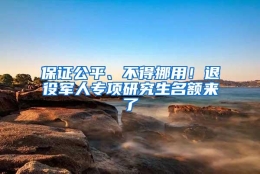 保证公平、不得挪用！退役军人专项研究生名额来了